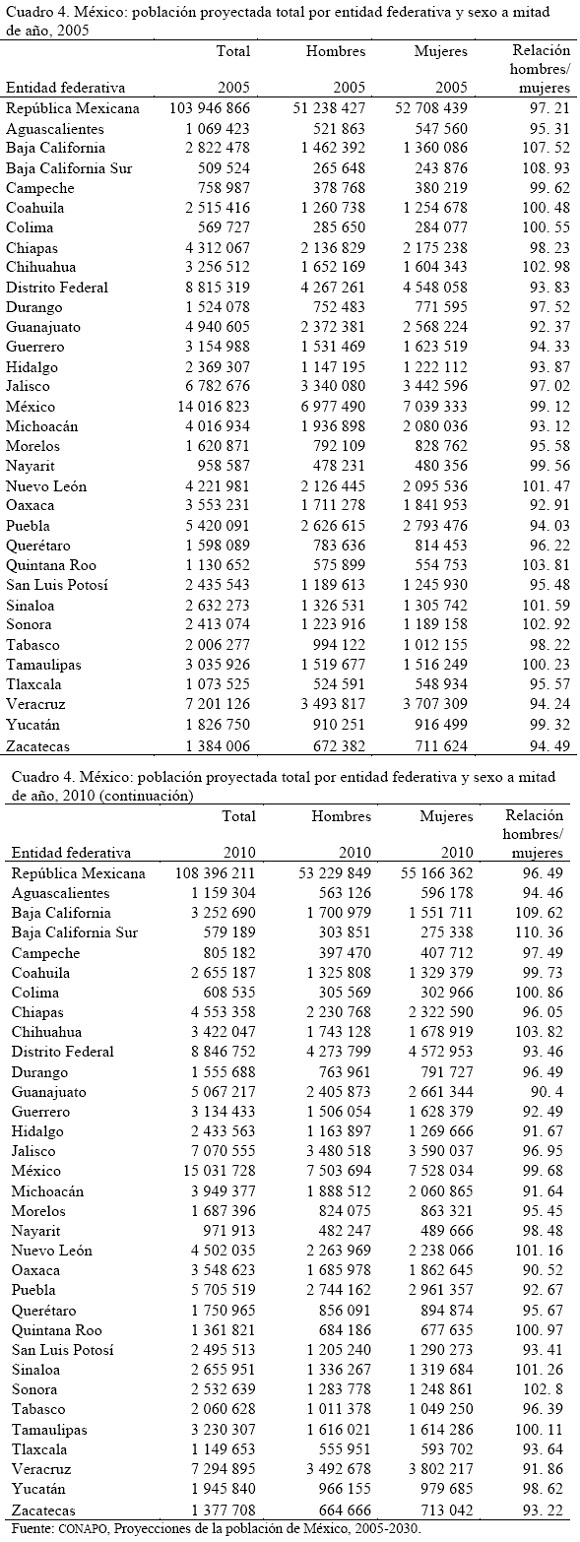 Cuadro 4. México: población proyectada total por entidad federativa y sexo a mitad de año, 2005

| Entidad federativa | Total 2005 | Hombres 2005 | Mujeres 2005 | Relación hombres/ mujeres |
|---|---|---|---|---|
| República Mexicana | 103 946 866 | 51 238 427 | 52 708 439 | 97. 21 |
| Aguascalientes | 1 069 423 | 521 863 | 547 560 | 95. 31 |
| Baja California | 2 822 478 | 1 462 392 | 1 360 086 | 107. 52 |
| Baja California Sur | 509 524 | 265 648 | 243 876 | 108. 93 |
| Campeche | 758 987 | 378 768 | 380 219 | 99. 62 |
| Coahuila | 2 515 416 | 1 260 738 | 1 254 678 | 100. 48 |
| Colima | 569 727 | 285 650 | 284 077 | 100. 55 |
| Chiapas | 4 312 067 | 2 136 829 | 2 175 238 | 98. 23 |
| Chihuahua | 3 256 512 | 1 652 169 | 1 604 343 | 102. 98 |
| Distrito Federal | 8 815 319 | 4 267 261 | 4 548 058 | 93. 83 |
| Durango | 1 524 078 | 752 483 | 771 595 | 97. 52 |
| Guanajuato | 4 940 605 | 2 372 381 | 2 568 224 | 92. 37 |
| Guerrero | 3 154 988 | 1 531 469 | 1 623 519 | 94. 33 |
| Hidalgo | 2 369 307 | 1 147 195 | 1 222 112 | 93. 87 |
| Jalisco | 6 782 676 | 3 340 080 | 3 442 596 | 97. 02 |
| México | 14 016 823 | 6 977 490 | 7 039 333 | 99. 12 |
| Michoacán | 4 016 934 | 1 936 898 | 2 080 036 | 93. 12 |
| Morelos | 1 620 871 | 792 109 | 828 762 | 95. 58 |
| Nayarit | 958 587 | 478 231 | 480 356 | 99. 56 |
| Nuevo León | 4 221 981 | 2 126 445 | 2 095 536 | 101. 47 |
| Oaxaca | 3 553 231 | 1 711 278 | 1 841 953 | 92. 91 |
| Puebla | 5 420 091 | 2 626 615 | 2 793 476 | 94. 03 |
| Querétaro | 1 598 089 | 783 636 | 814 453 | 96. 22 |
| Quintana Roo | 1 130 652 | 575 899 | 554 753 | 103. 81 |
| San Luis Potosí | 2 435 543 | 1 189 613 | 1 245 930 | 95. 48 |
| Sinaloa | 2 632 273 | 1 326 531 | 1 305 742 | 101. 59 |
| Sonora | 2 413 074 | 1 223 916 | 1 189 158 | 102. 92 |
| Tabasco | 2 006 277 | 994 122 | 1 012 155 | 98. 22 |
| Tamaulipas | 3 035 926 | 1 519 677 | 1 516 249 | 100. 23 |
| Tlaxcala | 1 073 525 | 524 591 | 548 934 | 95. 57 |
| Veracruz | 7 201 126 | 3 493 817 | 3 707 309 | 94. 24 |
| Yucatán | 1 826 750 | 910 251 | 916 499 | 99. 32 |
| Zacatecas | 1 384 006 | 672 382 | 711 624 | 94. 49 |

Cuadro 4. México: población proyectada total por entidad federativa y sexo a mitad de año, 2010 (continuación)

| Entidad federativa | Total 2010 | Hombres 2010 | Mujeres 2010 | Relación hombres/ mujeres |
|---|---|---|---|---|
| República Mexicana | 108 396 211 | 53 229 849 | 55 166 362 | 96. 49 |
| Aguascalientes | 1 159 304 | 563 126 | 596 178 | 94. 46 |
| Baja California | 3 252 690 | 1 700 979 | 1 551 711 | 109. 62 |
| Baja California Sur | 579 189 | 303 851 | 275 338 | 110. 36 |
| Campeche | 805 182 | 397 470 | 407 712 | 97. 49 |
| Coahuila | 2 655 187 | 1 325 808 | 1 329 379 | 99. 73 |
| Colima | 608 535 | 305 569 | 302 966 | 100. 86 |
| Chiapas | 4 553 358 | 2 230 768 | 2 322 590 | 96. 05 |
| Chihuahua | 3 422 047 | 1 743 128 | 1 678 919 | 103. 82 |
| Distrito Federal | 8 846 752 | 4 273 799 | 4 572 953 | 93. 46 |
| Durango | 1 555 688 | 763 961 | 791 727 | 96. 49 |
| Guanajuato | 5 067 217 | 2 405 873 | 2 661 344 | 90. 4 |
| Guerrero | 3 134 433 | 1 506 054 | 1 628 379 | 92. 49 |
| Hidalgo | 2 433 563 | 1 163 897 | 1 269 666 | 91. 67 |
| Jalisco | 7 070 555 | 3 480 518 | 3 590 037 | 96. 95 |
| México | 15 031 728 | 7 503 694 | 7 528 034 | 99. 68 |
| Michoacán | 3 949 377 | 1 888 512 | 2 060 865 | 91. 64 |
| Morelos | 1 687 396 | 824 075 | 863 321 | 95. 45 |
| Nayarit | 971 913 | 482 247 | 489 666 | 98. 48 |
| Nuevo León | 4 502 035 | 2 263 969 | 2 238 066 | 101. 16 |
| Oaxaca | 3 548 623 | 1 685 978 | 1 862 645 | 90. 52 |
| Puebla | 5 705 519 | 2 744 162 | 2 961 357 | 92. 67 |
| Querétaro | 1 750 965 | 856 091 | 894 874 | 95. 67 |
| Quintana Roo | 1 361 821 | 684 186 | 677 635 | 100. 97 |
| San Luis Potosí | 2 495 513 | 1 205 240 | 1 290 273 | 93. 41 |
| Sinaloa | 2 655 951 | 1 336 267 | 1 319 684 | 101. 26 |
| Sonora | 2 532 639 | 1 283 778 | 1 248 861 | 102. 8 |
| Tabasco | 2 060 628 | 1 011 378 | 1 049 250 | 96. 39 |
| Tamaulipas | 3 230 307 | 1 616 021 | 1 614 286 | 100. 11 |
| Tlaxcala | 1 149 653 | 555 951 | 593 702 | 93. 64 |
| Veracruz | 7 294 895 | 3 492 678 | 3 802 217 | 91. 86 |
| Yucatán | 1 945 840 | 966 155 | 979 685 | 98. 62 |
| Zacatecas | 1 377 708 | 664 666 | 713 042 | 93. 22 |

Fuente: CONAPO, Proyecciones de la población de México, 2005-2030.